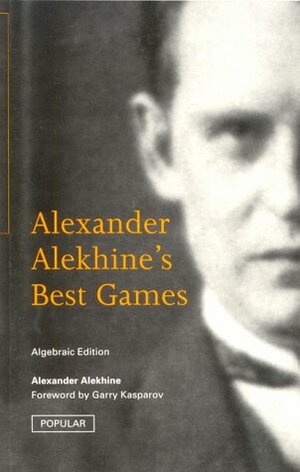 Alexander Alekhine's Best Games

Algebraic Edition

Alexander Alekhine
Foreword by Garry Kasparov

POPULAR